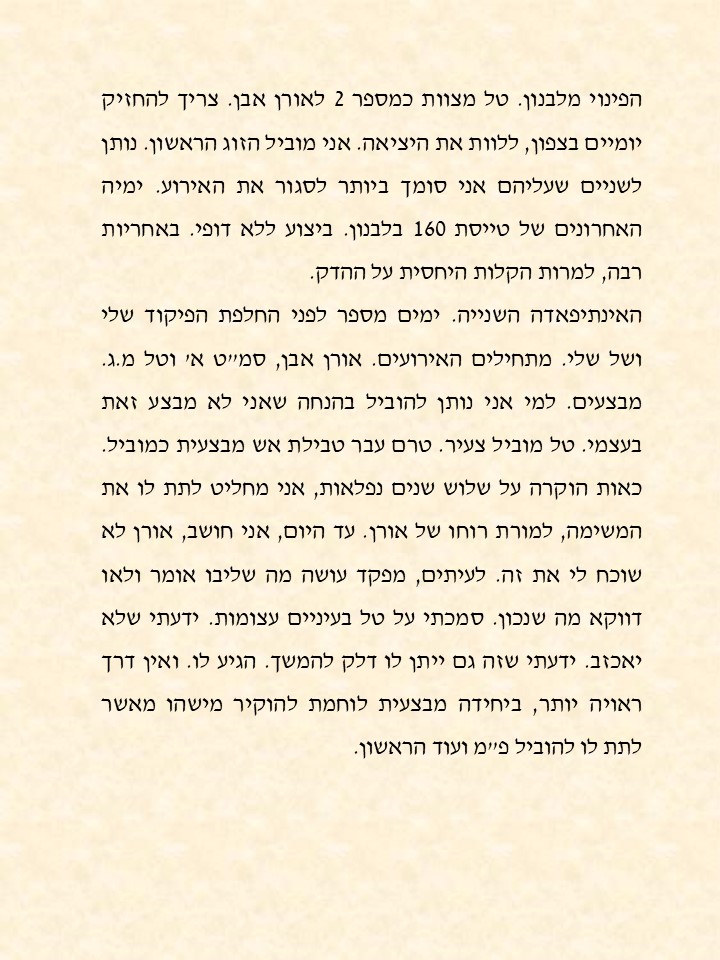 הפינוי מלבנון. טל מצוות כמספר 2 לאורן אבן. צריך להחזיק יומיים בצפון, ללוות את היציאה. אני מוביל הזוג הראשון. נותן לשניים שעליהם אני סומך ביותר לסגור את האירוע. ימיה האחרונים של טייסת 160 בלבנון. ביצוע ללא דופי. באחריות רבה, למרות הקלות היחסית על ההדק.

האינתיפאדה השנייה. ימים מספר לפני החלפת הפיקוד שלי ושל שלי. מתחילים האירועים. אורן אבן, סמ״ט א׳ וטל מ.ג. מבצעים. למי אני נותן להוביל בהנחה שאני לא מבצע זאת בעצמי. טל מוביל צעיר. טרם עבר טבילת אש מבצעית כמוביל. כאות הוקרה על שלוש שנים נפלאות, אני מחליט לתת לו את המשימה, למורת רוחו של אורן. עד היום, אני חושב, אורן לא שוכח לי את זה. לעיתים, מפקד עושה מה שליבו אומר ולאו דווקא מה שנכון. סמכתי על טל בעיניים עצומות. ידעתי שלא יאכזב. ידעתי שזה גם ייתן לו דלק להמשך. הגיע לו. ואין דרך ראויה יותר, ביחידה מבצעית לוחמת להוקיר מישהו מאשר לתת לו להוביל פ״מ ועוד הראשון.